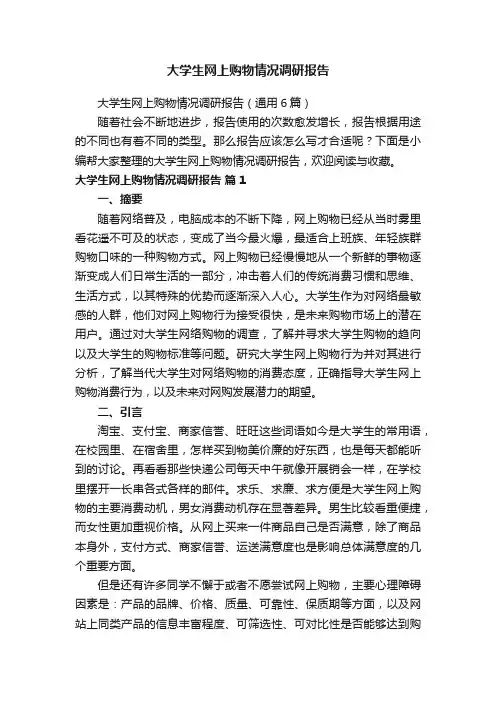 大学生网上购物情况调研报告

大学生网上购物情况调研报告（通用6篇）

随着社会不断地进步，报告使用的次数愈发增长，报告根据用途的不同也有着不同的类型。那么报告应该怎么写才合适呢？下面是小编帮大家整理的大学生网上购物情况调研报告，欢迎阅读与收藏。

大学生网上购物情况调研报告 篇1

一、摘要

随着网络普及，电脑成本的不断下降，网上购物已经从当时雾里看花遥不可及的状态，变成了当今最火爆，最适合上班族、年轻族群购物口味的一种购物方式。网上购物已经慢慢地从一个新鲜的事物逐渐变成人们日常生活的一部分，冲击着人们的传统消费习惯和思维、生活方式，以其特殊的优势而逐渐深入人心。大学生作为对网络最敏感的人群，他们对网上购物行为接受很快，是未来购物市场上的潜在用户。通过对大学生网络购物的调查，了解并寻求大学生购物的趋向以及大学生的购物标准等问题。研究大学生网上购物行为并对其进行分析，了解当代大学生对网络购物的消费态度，正确指导大学生网上购物消费行为，以及未来对网购发展潜力的期望。

二、引言

淘宝、支付宝、商家信誉、旺旺这些词语如今是大学生的常用语，在校园里、在宿舍里，怎样买到物美价廉的好东西，也是每天都能听到的讨论。再看看那些快递公司每天中午就像开展销会一样，在学校里摆开一长串各式各样的邮件。求乐、求廉、求方便是大学生网上购物的主要消费动机，男女消费动机存在显著差异。男生比较看重便捷，而女性更加重视价格。从网上买来一件商品自己是否满意，除了商品本身外，支付方式、商家信誉、运送满意度也是影响总体满意度的几个重要方面。

但是还有许多同学不懈于或者不愿尝试网上购物，主要心理障碍因素是：产品的品牌、价格、质量、可靠性、保质期等方面，以及网站上同类产品的信息丰富程度、可筛选性、可对比性是否能够达到购